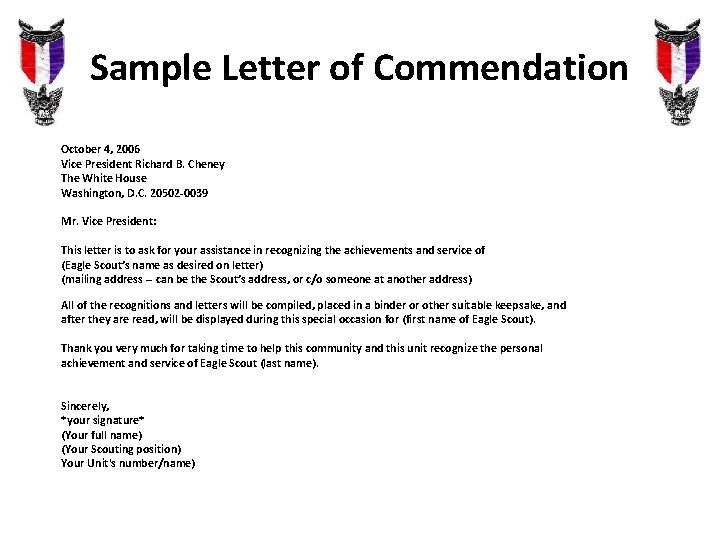 Sample Letter of Commendation

October 4, 2006
Vice President Richard B. Cheney
The White House
Washington, D.C. 20502-0039

Mr. Vice President:

This letter is to ask for your assistance in recognizing the achievements and service of
(Eagle Scout's name as desired on letter)
(mailing address – can be the Scout's address, or c/o someone at another address)

All of the recognitions and letters will be compiled, placed in a binder or other suitable keepsake, and after they are read, will be displayed during this special occasion for (first name of Eagle Scout).

Thank you very much for taking time to help this community and this unit recognize the personal achievement and service of Eagle Scout (last name).

Sincerely,
*your signature*
(Your full name)
(Your Scouting position)
Your Unit's number/name)